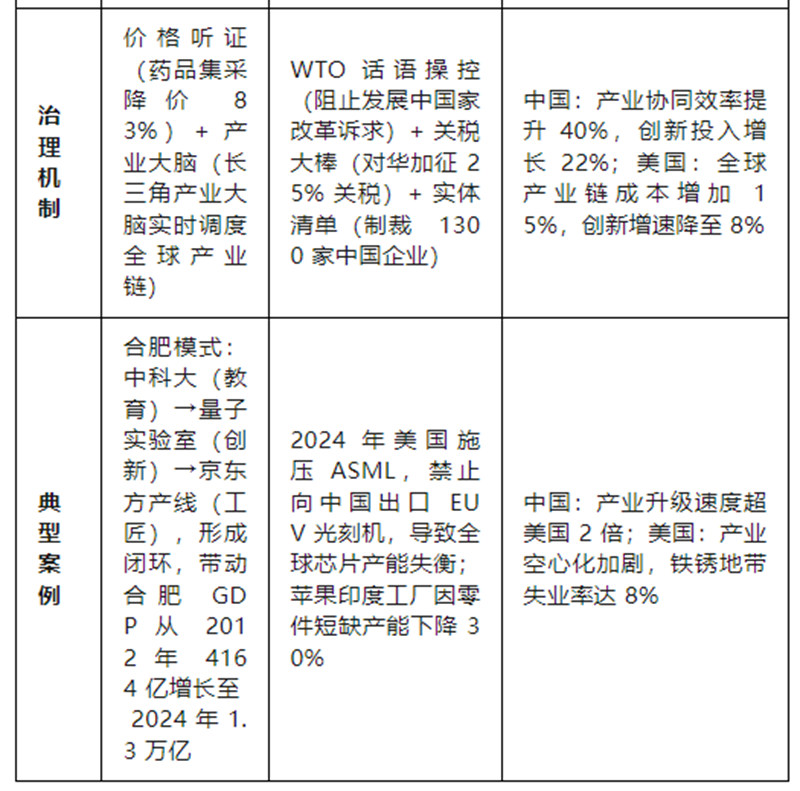 | | | | |
|---|---|---|---|
| 治理机制 | 价格听证（药品集采降价 83%）+ 产业大脑（长三角产业大脑实时调度全球产业链） | WTO 话语操控（阻止发展中国家改革诉求）+ 关税大棒（对华加征 25% 关税）+ 实体清单（制裁 1300 家中国企业） | 中国：产业协同效率提升 40%，创新投入增长 22%；美国：全球产业链成本增加 15%，创新增速降至 8% |
| 典型案例 | 合肥模式：中科大（教育）→量子实验室（创新）→京东方产线（工匠），形成闭环，带动合肥 GDP 从 2012 年 4164 亿增长至 2024 年 1.3 万亿 | 2024 年美国施压 ASML，禁止向中国出口 EUV 光刻机，导致全球芯片产能失衡；苹果印度工厂因零件短缺产能下降 30% | 中国：产业升级速度超美国 2 倍；美国：产业空心化加剧，铁锈地带失业率达 8% |